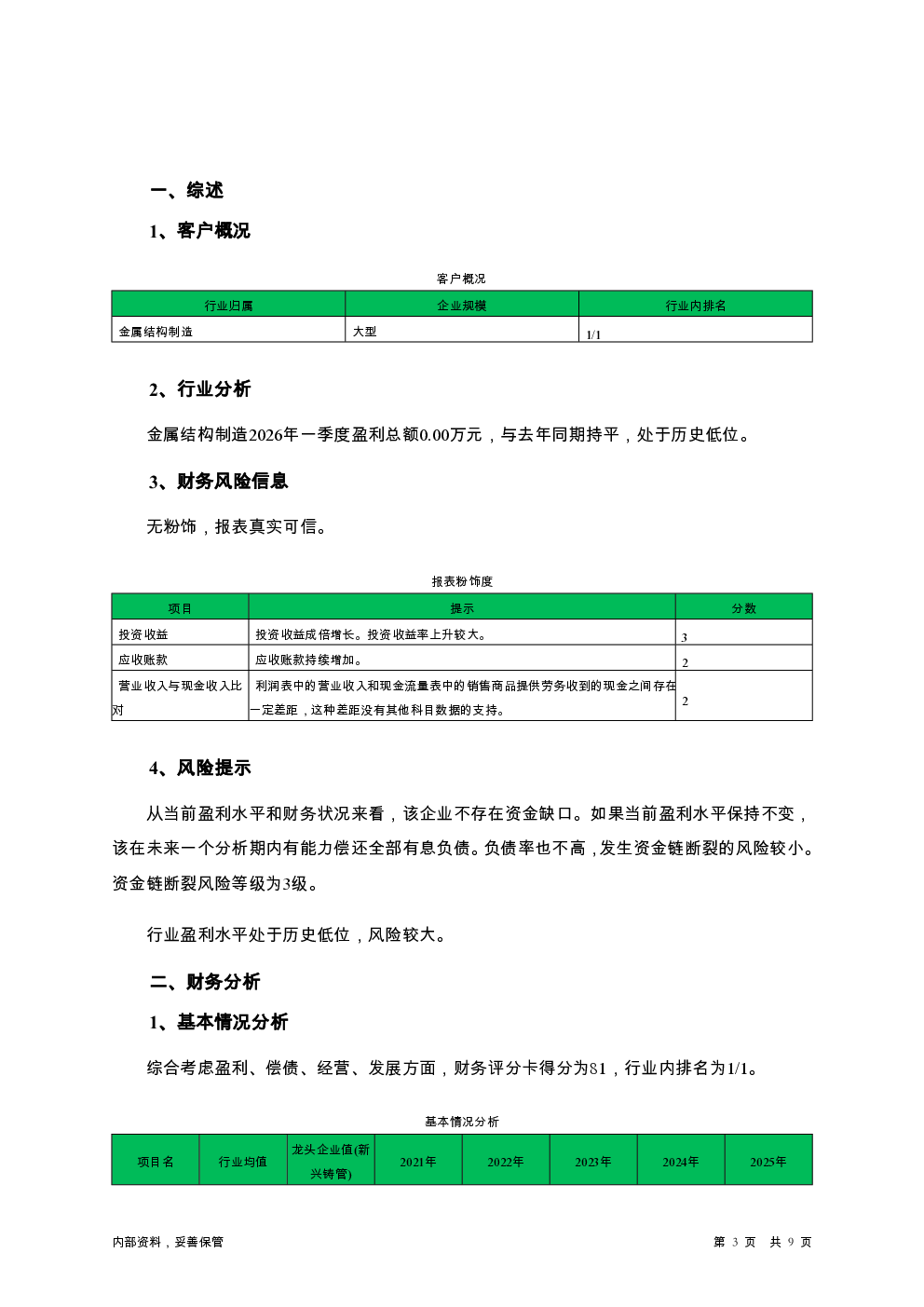 一、综述

1、客户概况

客户概况

| 行业归属 | 企业规模 | 行业内排名 |
|---|---|---|
| 金属结构制造 | 大型 | 1/1 |

2、行业分析

金属结构制造2026年一季度盈利总额0.00万元，与去年同期持平，处于历史低位。

3、财务风险信息

无粉饰，报表真实可信。

报表粉饰度

| 项目 | 提示 | 分数 |
|---|---|---|
| 投资收益 | 投资收益成倍增长。投资收益率上升较大。 | 3 |
| 应收账款 | 应收账款持续增加。 | 2 |
| 营业收入与现金收入比对 | 利润表中的营业收入和现金流量表中的销售商品提供劳务收到的现金之间存在一定差距，这种差距没有其他科目数据的支持。 | 2 |

4、风险提示

从当前盈利水平和财务状况来看，该企业不存在资金缺口。如果当前盈利水平保持不变，该在未来一个分析期内有能力偿还全部有息负债。负债率也不高，发生资金链断裂的风险较小。资金链断裂风险等级为3级。

行业盈利水平处于历史低位，风险较大。

二、财务分析

1、基本情况分析

综合考虑盈利、偿债、经营、发展方面，财务评分卡得分为81，行业内排名为1/1。

基本情况分析

| 项目名 | 行业均值 | 龙头企业值(新兴铸管) | 2021年 | 2022年 | 2023年 | 2024年 | 2025年 |
|---|---|---|---|---|---|---|---|

内部资料，妥善保管

第 3 页 共 9 页